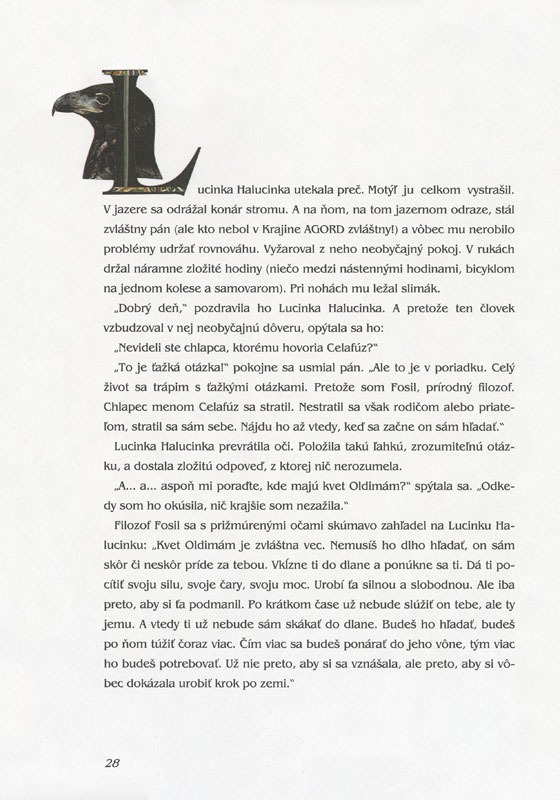 Lucinka Halucinka utekala preč. Motýľ ju celkom vystrašil. V jazere sa odrážal konár stromu. A na ňom, na tom jazernom odraze, stál zvláštny pán (ale kto nebol v Krajine AGORD zvláštny!) a vôbec mu nerobilo problémy udržať rovnováhu. Vyžaroval z neho neobyčajný pokoj. V rukách držal náramne zložité hodiny (niečo medzi nástennými hodinami, bicyklom na jednom kolese a samovarom). Pri nohách mu ležal slimák.

„Dobrý deň," pozdravila ho Lucinka Halucinka. A pretože ten človek vzbudzoval v nej neobyčajnú dôveru, opýtala sa ho:

„Nevideli ste chlapca, ktorému hovoria Celafúz?"

„To je ťažká otázka!" pokojne sa usmial pán. „Ale to je v poriadku. Celý život sa trápim s ťažkými otázkami. Pretože som Fosil, prírodný filozof. Chlapec menom Celafúz sa stratil. Nestratil sa však rodičom alebo priateľom, stratil sa sám sebe. Nájdu ho až vtedy, keď sa začne on sám hľadať."

Lucinka Halucinka prevrátila oči. Položila takú ľahkú, zrozumiteľnú otázku, a dostala zložitú odpoveď, z ktorej nič nerozumela.

„A... a... aspoň mi poraďte, kde majú kvet Oldimám?" spýtala sa. „Odkedy som ho okúsila, nič krajšie som nezažila."

Filozof Fosil sa s prižmúrenými očami skúmavo zahľadel na Lucinku Halucinku: „Kvet Oldimám je zvláštna vec. Nemusíš ho dlho hľadať, on sám skôr či neskôr príde za tebou. Vkĺzne ti do dlane a ponúkne sa ti. Dá ti pocítiť svoju silu, svoje čary, svoju moc. Urobí ťa silnou a slobodnou. Ale iba preto, aby si ťa podmanil. Po krátkom čase už nebude slúžiť on tebe, ale ty jemu. A vtedy ti už nebude sám skákať do dlane. Budeš ho hľadať, budeš po ňom túžiť čoraz viac. Čím viac sa budeš ponárať do jeho vône, tým viac ho budeš potrebovať. Už nie preto, aby si sa vznášala, ale preto, aby si vôbec dokázala urobiť krok po zemi."

28